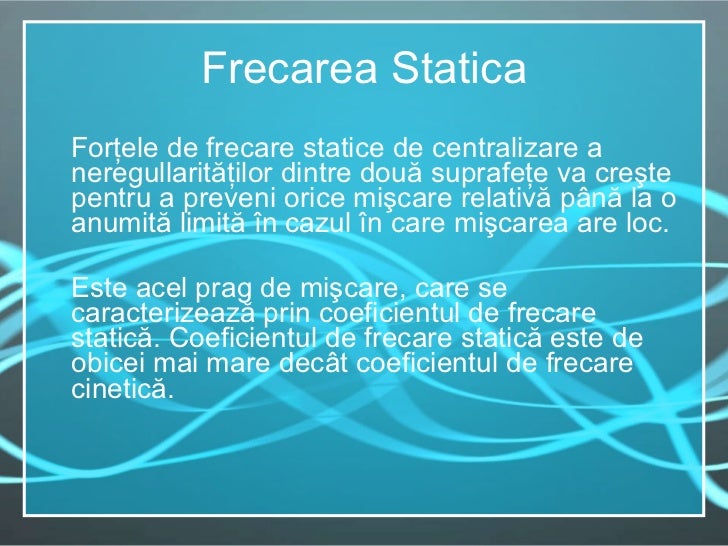 Frecarea Statica

Forțele de frecare statice de centralizare a neregullarităților dintre două suprafețe va creşte pentru a preveni orice mişcare relativă până la o anumită limită în cazul în care mişcarea are loc.

Este acel prag de mişcare, care se caracterizează prin coeficientul de frecare statică. Coeficientul de frecare statică este de obicei mai mare decât coeficientul de frecare cinetică.